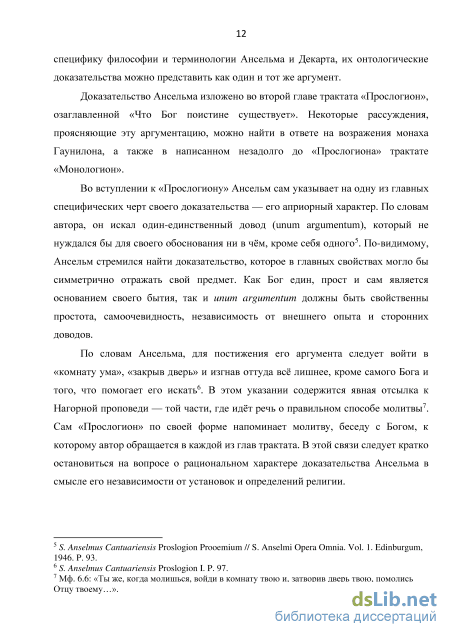 12

специфику философии и терминологии Ансельма и Декарта, их онтологические доказательства можно представить как один и тот же аргумент.

Доказательство Ансельма изложено во второй главе трактата «Прослогион», озаглавленной «Что Бог поистине существует». Некоторые рассуждения, проясняющие эту аргументацию, можно найти в ответе на возражения монаха Гаунилона, а также в написанном незадолго до «Прослогиона» трактате «Монологион».

Во вступлении к «Прослогиону» Ансельм сам указывает на одну из главных специфических черт своего доказательства — его априорный характер. По словам автора, он искал один-единственный довод (unum argumentum), который не нуждался бы для своего обоснования ни в чём, кроме себя одного$^5$. По-видимому, Ансельм стремился найти доказательство, которое в главных свойствах могло бы симметрично отражать свой предмет. Как Бог един, прост и сам является основанием своего бытия, так и unum argumentum должны быть свойственны простота, самоочевидность, независимость от внешнего опыта и сторонних доводов.

По словам Ансельма, для постижения его аргумента следует войти в «комнату ума», «закрыв дверь» и изгнав оттуда всё лишнее, кроме самого Бога и того, что помогает его искать$^6$. В этом указании содержится явная отсылка к Нагорной проповеди — той части, где идёт речь о правильном способе молитвы$^7$. Сам «Прослогион» по своей форме напоминает молитву, беседу с Богом, к которому автор обращается в каждой из глав трактата. В этой связи следует кратко остановиться на вопросе о рациональном характере доказательства Ансельма в смысле его независимости от установок и определений религии.

$^5$ S. Anselmus Cantuariensis Proslogion Prooemium // S. Anselmi Opera Omnia. Vol. 1. Edinburgum, 1946. P. 93.
$^6$ S. Anselmus Cantuariensis Proslogion I. P. 97.
$^7$ Мф. 6.6: «Ты же, когда молишься, войди в комнату твою и, затворив дверь твою, помолись Отцу твоему…».

dsLib.net
библиотека диссертаций